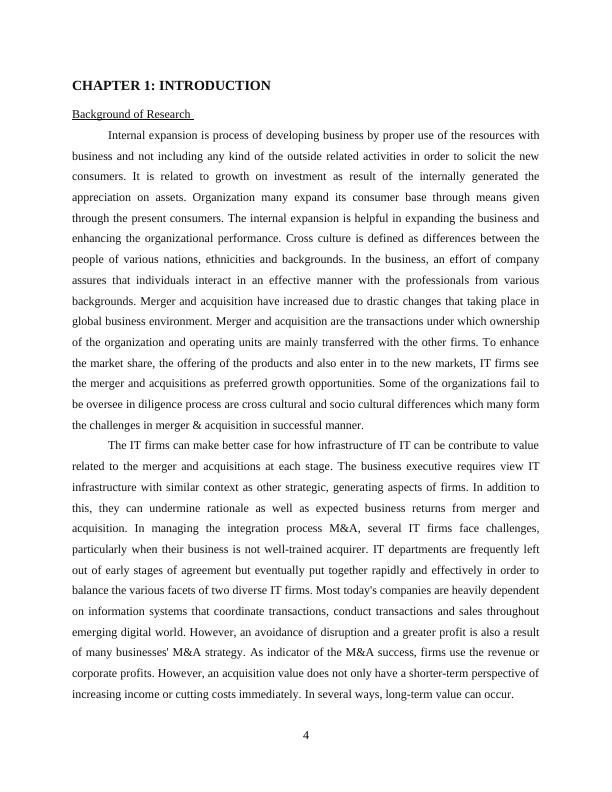 CHAPTER 1: INTRODUCTION

Background of Research

Internal expansion is process of developing business by proper use of the resources with business and not including any kind of the outside related activities in order to solicit the new consumers. It is related to growth on investment as result of the internally generated the appreciation on assets. Organization many expand its consumer base through means given through the present consumers. The internal expansion is helpful in expanding the business and enhancing the organizational performance. Cross culture is defined as differences between the people of various nations, ethnicities and backgrounds. In the business, an effort of company assures that individuals interact in an effective manner with the professionals from various backgrounds. Merger and acquisition have increased due to drastic changes that taking place in global business environment. Merger and acquisition are the transactions under which ownership of the organization and operating units are mainly transferred with the other firms. To enhance the market share, the offering of the products and also enter in to the new markets, IT firms see the merger and acquisitions as preferred growth opportunities. Some of the organizations fail to be oversee in diligence process are cross cultural and socio cultural differences which many form the challenges in merger & acquisition in successful manner.

The IT firms can make better case for how infrastructure of IT can be contribute to value related to the merger and acquisitions at each stage. The business executive requires view IT infrastructure with similar context as other strategic, generating aspects of firms. In addition to this, they can undermine rationale as well as expected business returns from merger and acquisition. In managing the integration process M&A, several IT firms face challenges, particularly when their business is not well-trained acquirer. IT departments are frequently left out of early stages of agreement but eventually put together rapidly and effectively in order to balance the various facets of two diverse IT firms. Most today's companies are heavily dependent on information systems that coordinate transactions, conduct transactions and sales throughout emerging digital world. However, an avoidance of disruption and a greater profit is also a result of many businesses' M&A strategy. As indicator of the M&A success, firms use the revenue or corporate profits. However, an acquisition value does not only have a shorter-term perspective of increasing income or cutting costs immediately. In several ways, long-term value can occur.

4